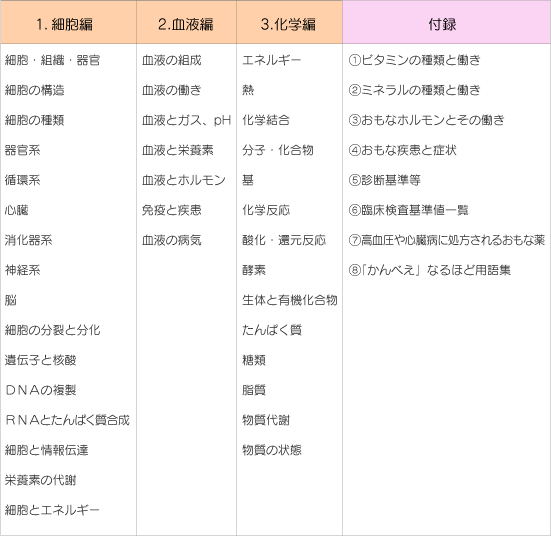 | 1. 細胞編 | 2.血液編 | 3.化学編 | 付録 |
|---|---|---|---|
| 細胞・組織・器官 | 血液の組成 | エネルギー | ①ビタミンの種類と働き |
| 細胞の構造 | 血液の働き | 熱 | ②ミネラルの種類と働き |
| 細胞の種類 | 血液とガス、pH | 化学結合 | ③おもなホルモンとその働き |
| 器官系 | 血液と栄養素 | 分子・化合物 | ④おもな疾患と症状 |
| 循環系 | 血液とホルモン | 基 | ⑤診断基準等 |
| 心臓 | 免疫と疾患 | 化学反応 | ⑥臨床検査基準値一覧 |
| 消化器系 | 血液の病気 | 酸化・還元反応 | ⑦高血圧や心臓病に処方されるおもな薬 |
| 神経系 | | 酵素 | ⑧「かんべえ」なるほど用語集 |
| 脳 | | 生体と有機化合物 | |
| 細胞の分裂と分化 | | たんぱく質 | |
| 遺伝子と核酸 | | 糖類 | |
| ＤＮＡの複製 | | 脂質 | |
| ＲＮＡとたんぱく質合成 | | 物質代謝 | |
| 細胞と情報伝達 | | 物質の状態 | |
| 栄養素の代謝 | | | |
| 細胞とエネルギー | | | |